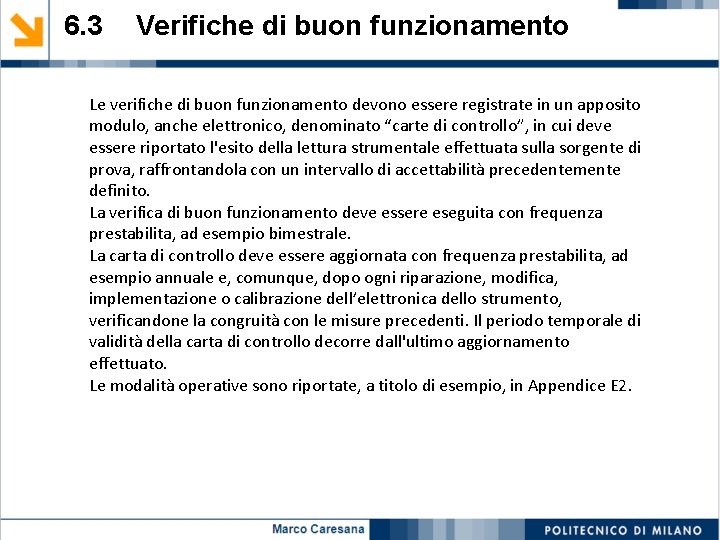 6.3 Verifiche di buon funzionamento

Le verifiche di buon funzionamento devono essere registrate in un apposito modulo, anche elettronico, denominato “carte di controllo”, in cui deve essere riportato l'esito della lettura strumentale effettuata sulla sorgente di prova, raffrontandola con un intervallo di accettabilità precedentemente definito.
La verifica di buon funzionamento deve essere eseguita con frequenza prestabilita, ad esempio bimestrale.
La carta di controllo deve essere aggiornata con frequenza prestabilita, ad esempio annuale e, comunque, dopo ogni riparazione, modifica, implementazione o calibrazione dell’elettronica dello strumento, verificandone la congruità con le misure precedenti. Il periodo temporale di validità della carta di controllo decorre dall'ultimo aggiornamento effettuato.
Le modalità operative sono riportate, a titolo di esempio, in Appendice E2.

Marco Caresana

POLITECNICO DI MILANO